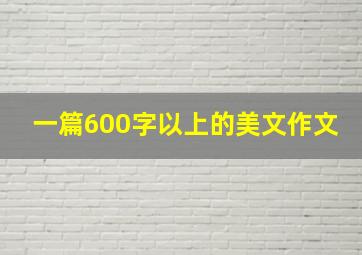 一篇600字以上的美文作文